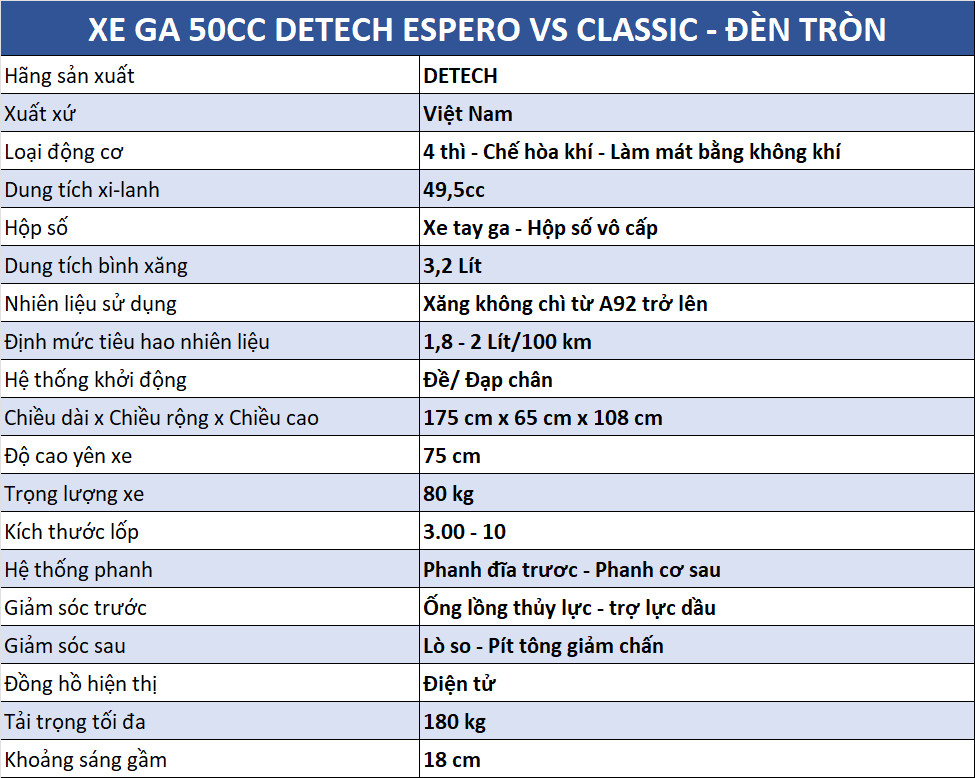 | XE GA 50CC DETECH ESPERO VS CLASSIC - ĐÈN TRÒN | |
|---|---|
| Hãng sản xuất | DETECH |
| Xuất xứ | Việt Nam |
| Loại động cơ | 4 thì - Chế hòa khí - Làm mát bằng không khí |
| Dung tích xi-lanh | 49,5cc |
| Hộp số | Xe tay ga - Hộp số vô cấp |
| Dung tích bình xăng | 3,2 Lít |
| Nhiên liệu sử dụng | Xăng không chì từ A92 trở lên |
| Định mức tiêu hao nhiên liệu | 1,8 - 2 Lít/100 km |
| Hệ thống khởi động | Đề/ Đạp chân |
| Chiều dài x Chiều rộng x Chiều cao | 175 cm x 65 cm x 108 cm |
| Độ cao yên xe | 75 cm |
| Trọng lượng xe | 80 kg |
| Kích thước lốp | 3.00 - 10 |
| Hệ thống phanh | Phanh đĩa trươc - Phanh cơ sau |
| Giảm sóc trước | Ống lồng thủy lực - trợ lực dầu |
| Giảm sóc sau | Lò so - Pít tông giảm chấn |
| Đồng hồ hiện thị | Điện tử |
| Tải trọng tối đa | 180 kg |
| Khoảng sáng gầm | 18 cm |